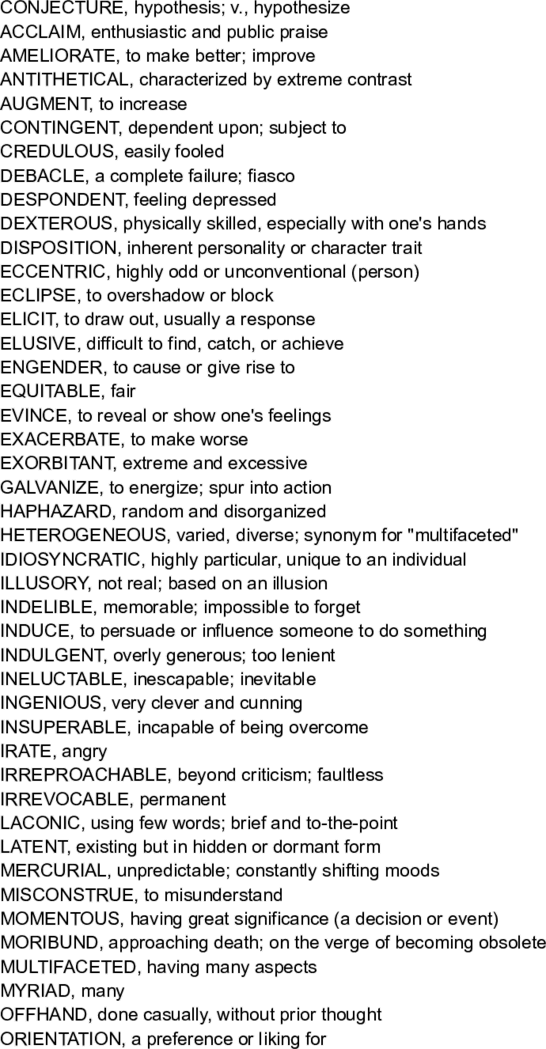 CONJECTURE, hypothesis; v., hypothesize
ACCLAIM, enthusiastic and public praise
AMELIORATE, to make better; improve
ANTITHETICAL, characterized by extreme contrast
AUGMENT, to increase
CONTINGENT, dependent upon; subject to
CREDULOUS, easily fooled
DEBACLE, a complete failure; fiasco
DESPONDENT, feeling depressed
DEXTEROUS, physically skilled, especially with one's hands
DISPOSITION, inherent personality or character trait
ECCENTRIC, highly odd or unconventional (person)
ECLIPSE, to overshadow or block
ELICIT, to draw out, usually a response
ELUSIVE, difficult to find, catch, or achieve
ENGENDER, to cause or give rise to
EQUITABLE, fair
EVINCE, to reveal or show one's feelings
EXACERBATE, to make worse
EXORBITANT, extreme and excessive
GALVANIZE, to energize; spur into action
HAPHAZARD, random and disorganized
HETEROGENEOUS, varied, diverse; synonym for "multifaceted"
IDIOSYNCRATIC, highly particular, unique to an individual
ILLUSORY, not real; based on an illusion
INDELIBLE, memorable; impossible to forget
INDUCE, to persuade or influence someone to do something
INDULGENT, overly generous; too lenient
INELUCTABLE, inescapable; inevitable
INGENIOUS, very clever and cunning
INSUPERABLE, incapable of being overcome
IRATE, angry
IRREPROACHABLE, beyond criticism; faultless
IRREVOCABLE, permanent
LACONIC, using few words; brief and to-the-point
LATENT, existing but in hidden or dormant form
MERCURIAL, unpredictable; constantly shifting moods
MISCONSTRUE, to misunderstand
MOMENTOUS, having great significance (a decision or event)
MORIBUND, approaching death; on the verge of becoming obsolete
MULTIFACETED, having many aspects
MYRIAD, many
OFFHAND, done casually, without prior thought
ORIENTATION, a preference or liking for